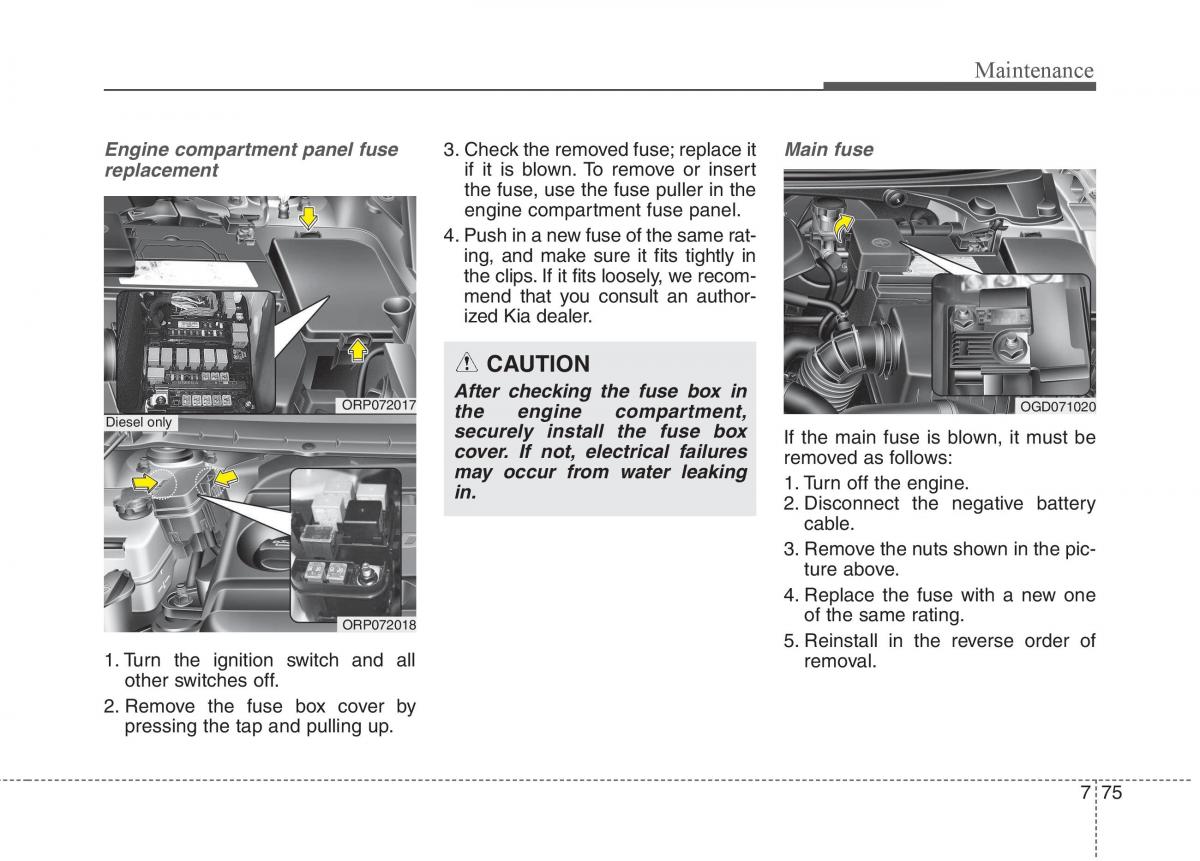 Maintenance

Engine compartment panel fuse replacement

ORP072017

Diesel only

ORP072018

1. Turn the ignition switch and all other switches off.

2. Remove the fuse box cover by pressing the tap and pulling up.

3. Check the removed fuse; replace it if it is blown. To remove or insert the fuse, use the fuse puller in the engine compartment fuse panel.

4. Push in a new fuse of the same rating, and make sure it fits tightly in the clips. If it fits loosely, we recommend that you consult an authorized Kia dealer.

CAUTION

After checking the fuse box in the engine compartment, securely install the fuse box cover. If not, electrical failures may occur from water leaking in.

Main fuse

OGD071020

If the main fuse is blown, it must be removed as follows:

1. Turn off the engine.

2. Disconnect the negative battery cable.

3. Remove the nuts shown in the picture above.

4. Replace the fuse with a new one of the same rating.

5. Reinstall in the reverse order of removal.

7 75